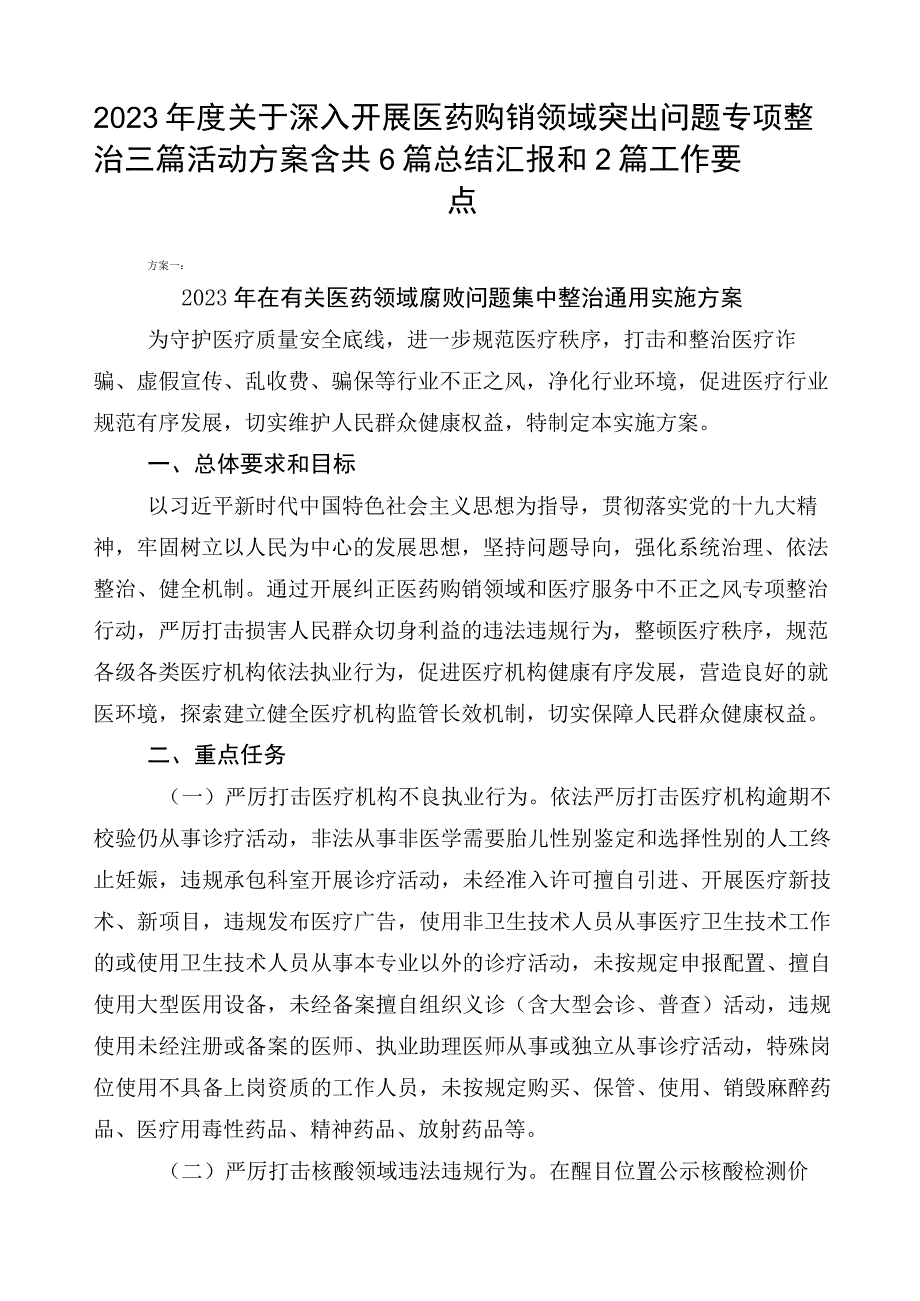 2023年度关于深入开展医药购销领域突出问题专项整治三篇活动方案含共6篇总结汇报和2篇工作要点

方案一：

2023年在有关医药领域腐败问题集中整治通用实施方案

为守护医疗质量安全底线，进一步规范医疗秩序，打击和整治医疗诈骗、虚假宣传、乱收费、骗保等行业不正之风，净化行业环境，促进医疗行业规范有序发展，切实维护人民群众健康权益，特制定本实施方案。

一、总体要求和目标

以习近平新时代中国特色社会主义思想为指导，贯彻落实党的十九大精神，牢固树立以人民为中心的发展思想，坚持问题导向，强化系统治理、依法整治、健全机制。通过开展纠正医药购销领域和医疗服务中不正之风专项整治行动，严厉打击损害人民群众切身利益的违法违规行为，整顿医疗秩序，规范各级各类医疗机构依法执业行为，促进医疗机构健康有序发展，营造良好的就医环境，探索建立健全医疗机构监管长效机制，切实保障人民群众健康权益。

二、重点任务

（一）严厉打击医疗机构不良执业行为。依法严厉打击医疗机构逾期不校验仍从事诊疗活动，非法从事非医学需要胎儿性别鉴定和选择性别的人工终止妊娠，违规承包科室开展诊疗活动，未经准入许可擅自引进、开展医疗新技术、新项目，违规发布医疗广告，使用非卫生技术人员从事医疗卫生技术工作的或使用卫生技术人员从事本专业以外的诊疗活动，未按规定申报配置、擅自使用大型医用设备，未经备案擅自组织义诊（含大型会诊、普查）活动，违规使用未经注册或备案的医师、执业助理医师从事或独立从事诊疗活动，特殊岗位使用不具备上岗资质的工作人员，未按规定购买、保管、使用、销毁麻醉药品、医疗用毒性药品、精神药品、放射药品等。

（二）严厉打击核酸领域违法违规行为。在醒目位置公示核酸检测价